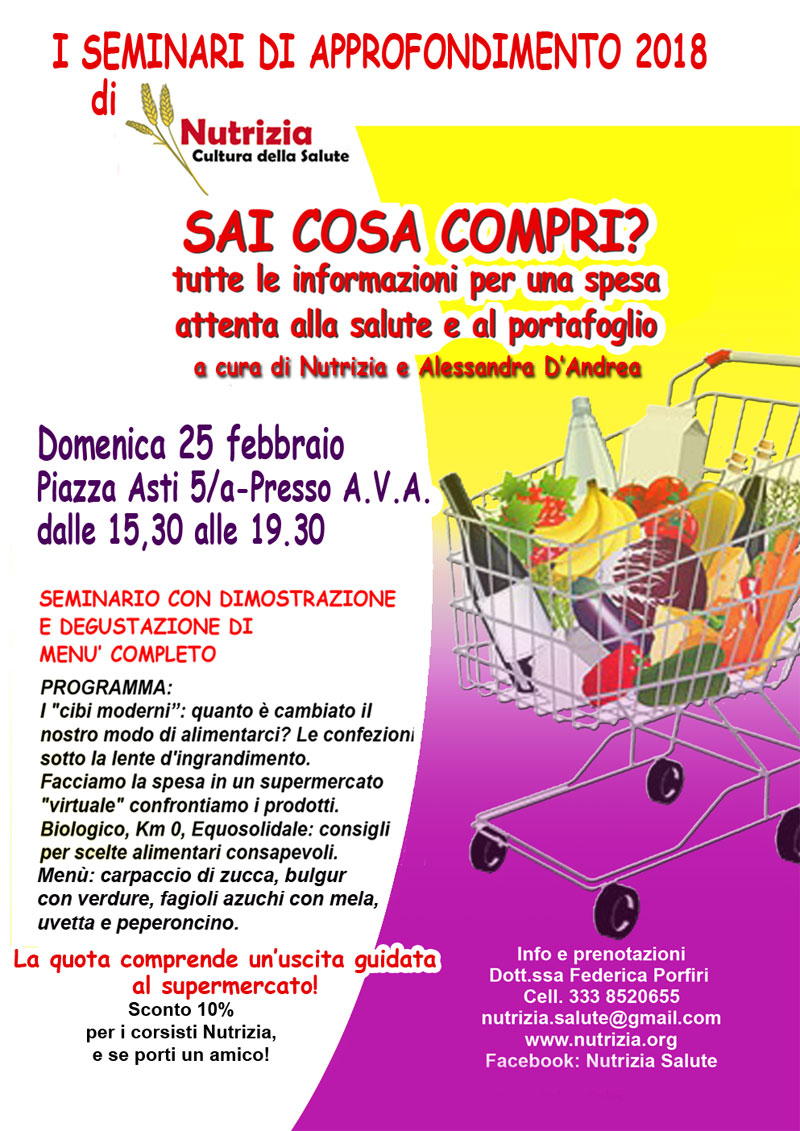 I SEMINARI DI APPROFONDIMENTO 2018
di

Nutrizia
Cultura della Salute

SAI COSA COMPRI?
tutte le informazioni per una spesa attenta alla salute e al portafoglio
a cura di Nutrizia e Alessandra D'Andrea

Domenica 25 febbraio
Piazza Asti 5/a-Presso A.V.A.
dalle 15,30 alle 19.30

SEMINARIO CON DIMOSTRAZIONE E DEGUSTAZIONE DI MENU' COMPLETO

PROGRAMMA:
I "cibi moderni": quanto è cambiato il nostro modo di alimentarci? Le confezioni sotto la lente d'ingrandimento.
Facciamo la spesa in un supermercato "virtuale" confrontiamo i prodotti.
Biologico, Km 0, Equosolidale: consigli per scelte alimentari consapevoli.
Menù: carpaccio di zucca, bulgur con verdure, fagioli azuchi con mela, uvetta e peperoncino.

La quota comprende un'uscita guidata al supermercato!
Sconto 10%
per i corsisti Nutrizia,
e se porti un amico!

Info e prenotazioni
Dott.ssa Federica Porfiri
Cell. 333 8520655
nutrizia.salute@gmail.com
www.nutrizia.org
Facebook: Nutrizia Salute